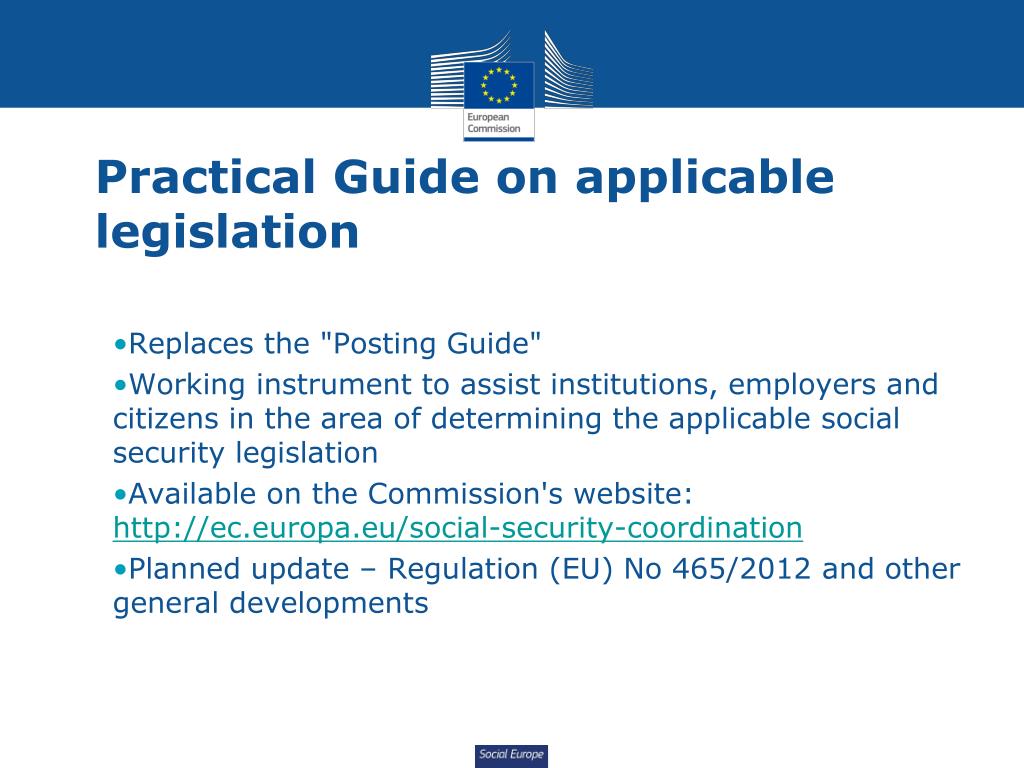 European Commission

Practical Guide on applicable legislation

•Replaces the "Posting Guide"

•Working instrument to assist institutions, employers and citizens in the area of determining the applicable social security legislation

•Available on the Commission's website: http://ec.europa.eu/social-security-coordination

•Planned update – Regulation (EU) No 465/2012 and other general developments

Social Europe